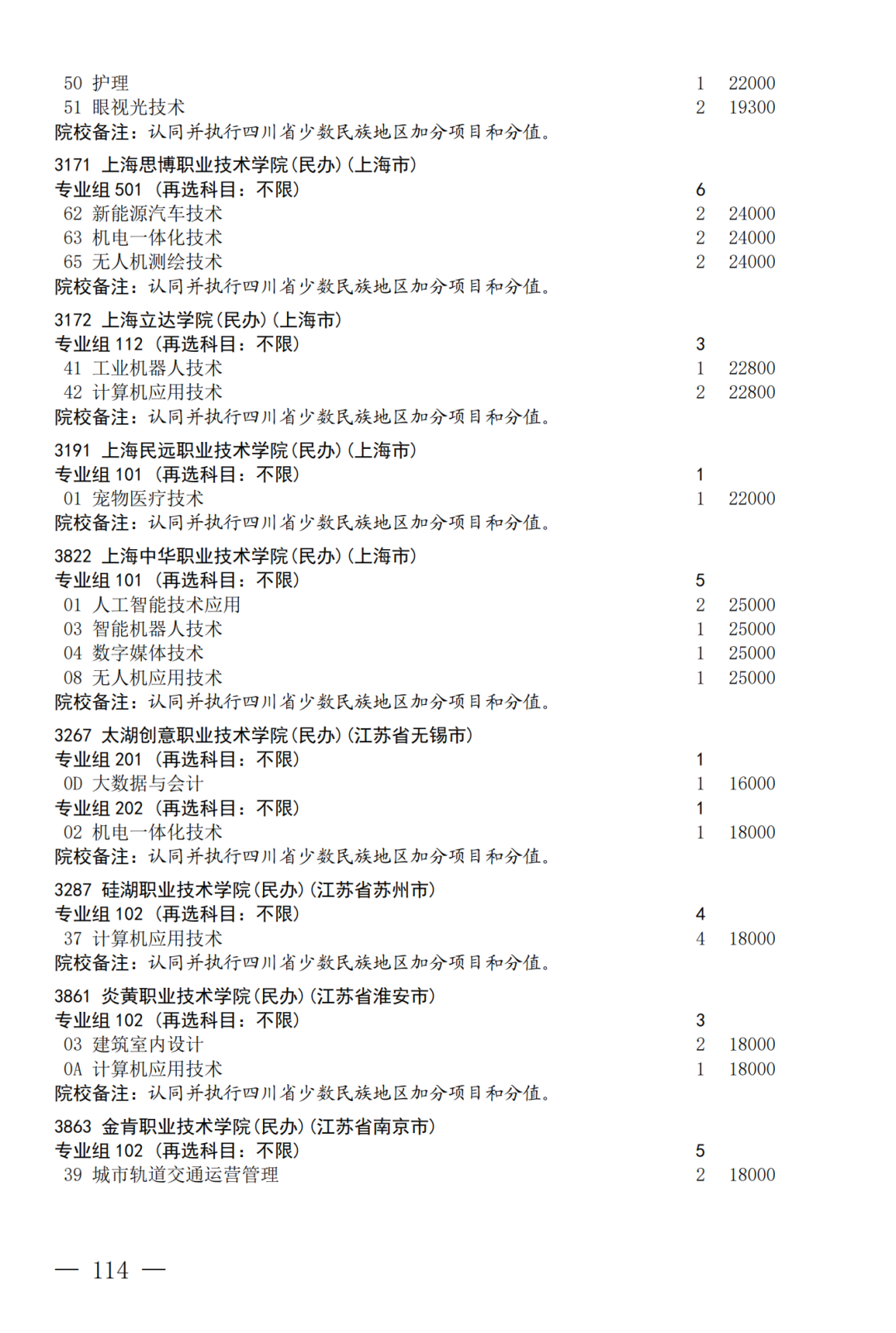 50 护理 1 22000
51 眼视光技术 2 19300
院校备注：认同并执行四川省少数民族地区加分项目和分值。

3171 上海思博职业技术学院(民办)(上海市)
专业组 501 (再选科目：不限) 6
62 新能源汽车技术 2 24000
63 机电一体化技术 2 24000
65 无人机测绘技术 2 24000
院校备注：认同并执行四川省少数民族地区加分项目和分值。

3172 上海立达学院(民办)(上海市)
专业组 112 (再选科目：不限) 3
41 工业机器人技术 1 22800
42 计算机应用技术 2 22800
院校备注：认同并执行四川省少数民族地区加分项目和分值。

3191 上海民远职业技术学院(民办)(上海市)
专业组 101 (再选科目：不限) 1
01 宠物医疗技术 1 22000
院校备注：认同并执行四川省少数民族地区加分项目和分值。

3822 上海中华职业技术学院(民办)(上海市)
专业组 101 (再选科目：不限) 5
01 人工智能技术应用 2 25000
03 智能机器人技术 1 25000
04 数字媒体技术 1 25000
08 无人机应用技术 1 25000
院校备注：认同并执行四川省少数民族地区加分项目和分值。

3267 太湖创意职业技术学院(民办)(江苏省无锡市)
专业组 201 (再选科目：不限) 1
0D 大数据与会计 1 16000
专业组 202 (再选科目：不限) 1
02 机电一体化技术 1 18000
院校备注：认同并执行四川省少数民族地区加分项目和分值。

3287 硅湖职业技术学院(民办)(江苏省苏州市)
专业组 102 (再选科目：不限) 4
37 计算机应用技术 4 18000
院校备注：认同并执行四川省少数民族地区加分项目和分值。

3861 炎黄职业技术学院(民办)(江苏省淮安市)
专业组 102 (再选科目：不限) 3
03 建筑室内设计 2 18000
0A 计算机应用技术 1 18000
院校备注：认同并执行四川省少数民族地区加分项目和分值。

3863 金肯职业技术学院(民办)(江苏省南京市)
专业组 102 (再选科目：不限) 5
39 城市轨道交通运营管理 2 18000

— 114 —